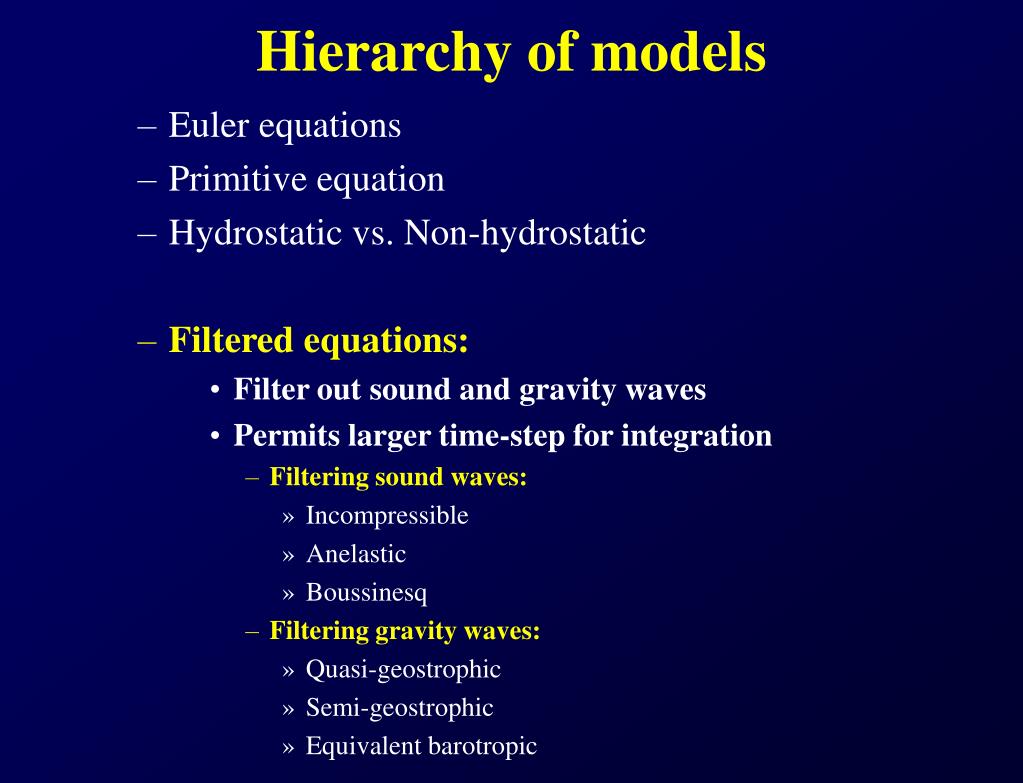 Hierarchy of models

– Euler equations
– Primitive equation
– Hydrostatic vs. Non-hydrostatic

– Filtered equations:
• Filter out sound and gravity waves
• Permits larger time-step for integration
– Filtering sound waves:
» Incompressible
» Anelastic
» Boussinesq
– Filtering gravity waves:
» Quasi-geostrophic
» Semi-geostrophic
» Equivalent barotropic